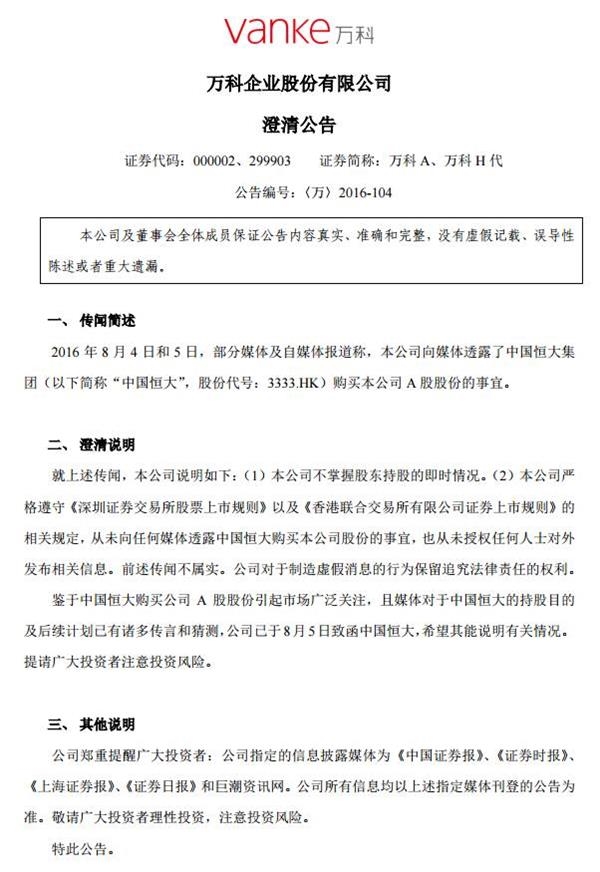 vanke 万科

万科企业股份有限公司

澄清公告

证券代码：000002、299903　证券简称：万科 A、万科 H 代

公告编号：〈万〉2016-104

本公司及董事会全体成员保证公告内容真实、准确和完整，没有虚假记载、误导性陈述或者重大遗漏。

一、传闻简述

2016 年 8 月 4 日和 5 日，部分媒体及自媒体报道称，本公司向媒体透露了中国恒大集团（以下简称“中国恒大”，股份代号：3333.HK）购买本公司 A 股股份的事宜。

二、澄清说明

就上述传闻，本公司说明如下：（1）本公司不掌握股东持股的即时情况。（2）本公司严格遵守《深圳证券交易所股票上市规则》以及《香港联合交易所有限公司证券上市规则》的相关规定，从未向任何媒体透露中国恒大购买本公司股份的事宜，也从未授权任何人士对外发布相关信息。前述传闻不属实。公司对于制造虚假消息的行为保留追究法律责任的权利。

鉴于中国恒大购买公司 A 股股份引起市场广泛关注，且媒体对于中国恒大的持股目的及后续计划已有诸多传言和猜测，公司已于 8 月 5 日致函中国恒大，希望其能说明有关情况。提请广大投资者注意投资风险。

三、其他说明

公司郑重提醒广大投资者：公司指定的信息披露媒体为《中国证券报》、《证券时报》、《上海证券报》、《证券日报》和巨潮资讯网。公司所有信息均以上述指定媒体刊登的公告为准。敬请广大投资者理性投资，注意投资风险。

特此公告。